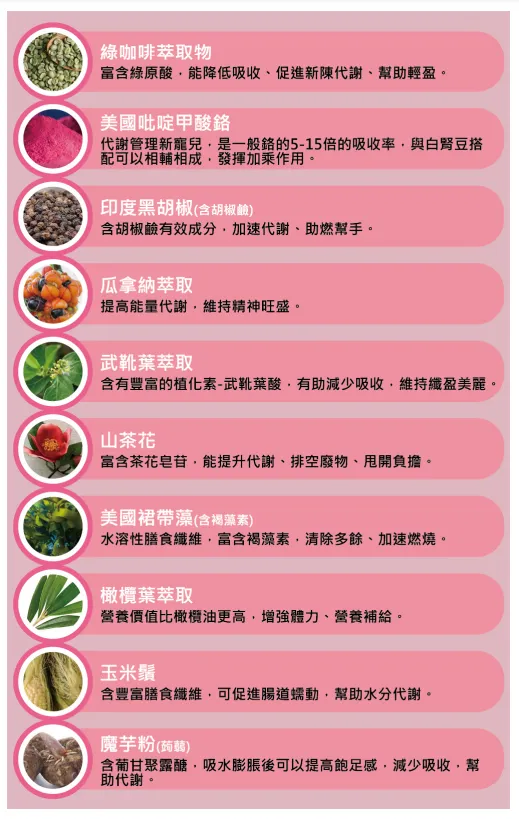 綠咖啡萃取物
富含綠原酸，能降低吸收、促進新陳代謝、幫助輕盈。

美國吡啶甲酸鉻
代謝管理新寵兒，是一般鉻的5-15倍的吸收率，與白腎豆搭配可以相輔相成，發揮加乘作用。

印度黑胡椒(含胡椒鹼)
含胡椒鹼有效成分，加速代謝、助燃幫手。

瓜拿納萃取
提高能量代謝，維持精神旺盛。

武靴葉萃取
含有豐富的植化素-武靴葉酸，有助減少吸收，維持纖盈美麗。

山茶花
富含茶花皂苷，能提升代謝、排空廢物、甩開負擔。

美國裙帶藻(含褐藻素)
水溶性膳食纖維，富含褐藻素，清除多餘、加速燃燒。

橄欖葉萃取
營養價值比橄欖油更高，增強體力、營養補給。

玉米鬚
含豐富膳食纖維，可促進腸道蠕動，幫助水分代謝。

魔芋粉(蒟蒻)
含葡甘聚露醣，吸水膨脹後可以提高飽足感，減少吸收，幫助代謝。